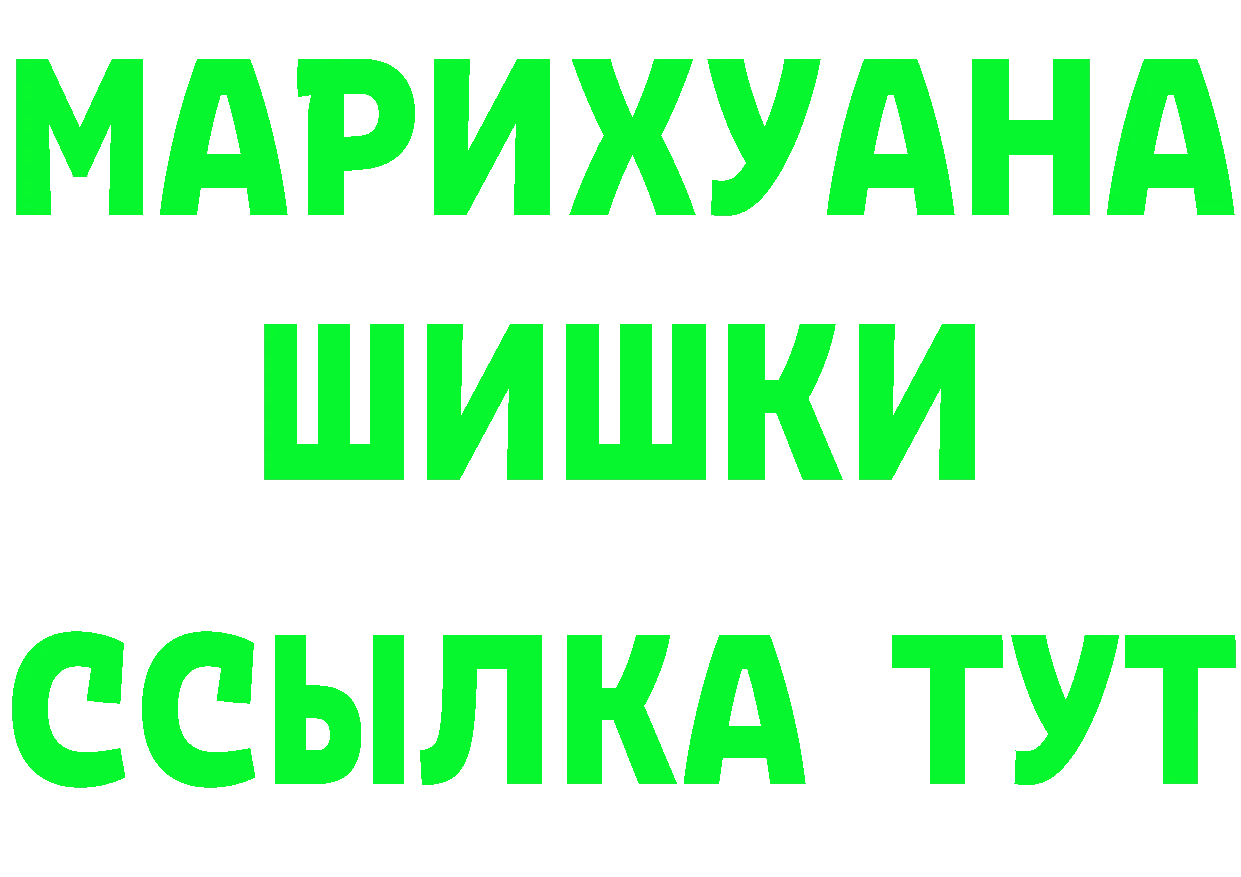 МАРИХУАНА
ШИШКИ
ССЫЛКА ТУТ